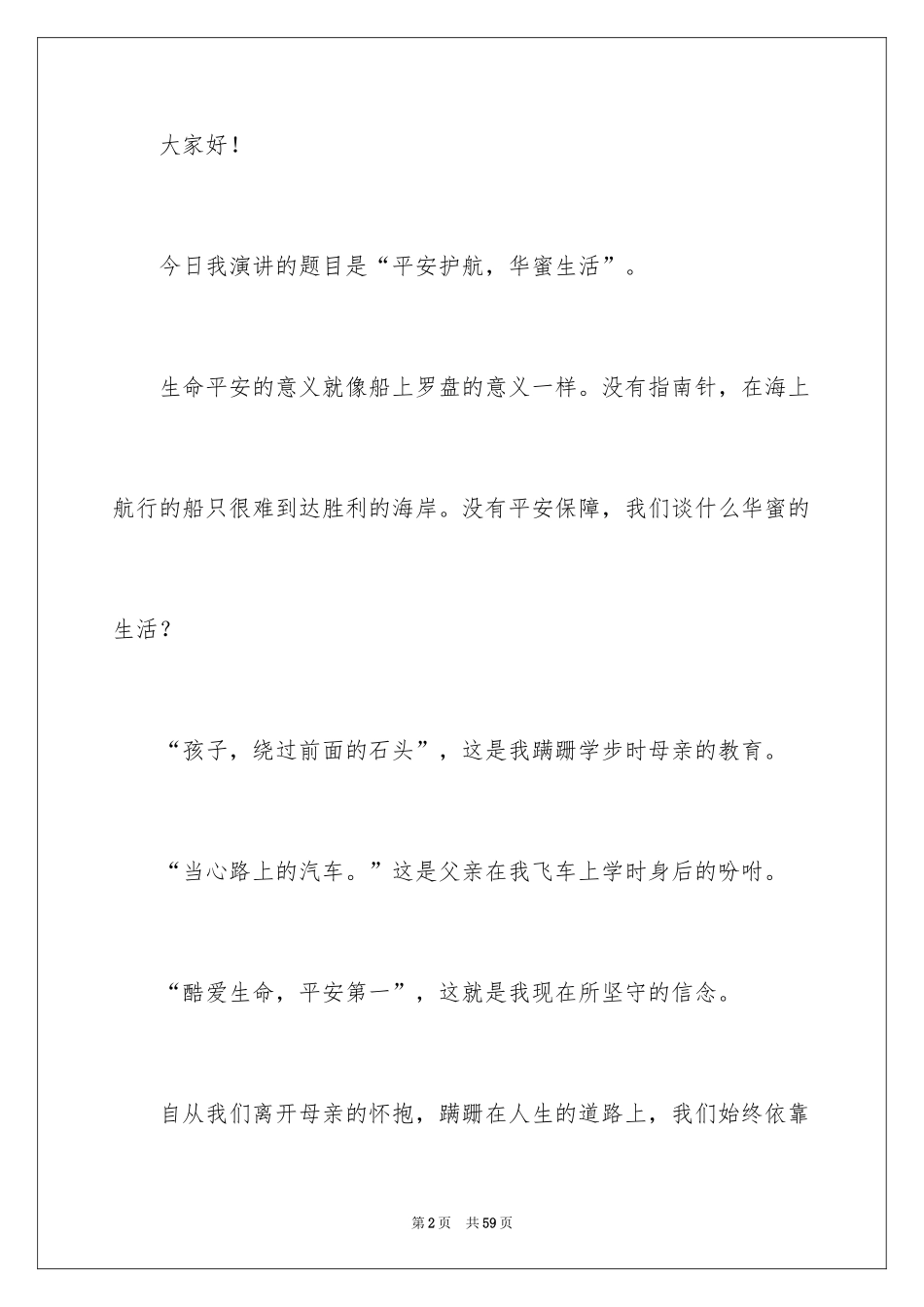 大家好！

今日我演讲的题目是“平安护航，华蜜生活”。

生命平安的意义就像船上罗盘的意义一样。没有指南针，在海上航行的船只很难到达胜利的海岸。没有平安保障，我们谈什么华蜜的生活？

“孩子，绕过前面的石头”，这是我蹒跚学步时母亲的教育。

“当心路上的汽车。”这是父亲在我飞车上学时身后的吩咐。

“酷爱生命，平安第一”，这就是我现在所坚守的信念。

自从我们离开母亲的怀抱，蹒跚在人生的道路上，我们始终依靠

第2页 共59页